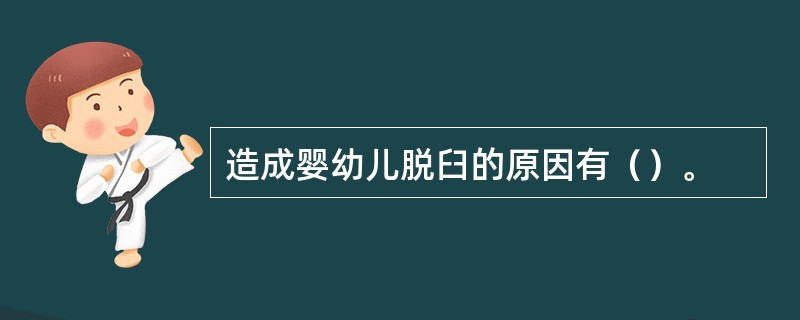 造成婴幼儿脱臼的原因有（）。